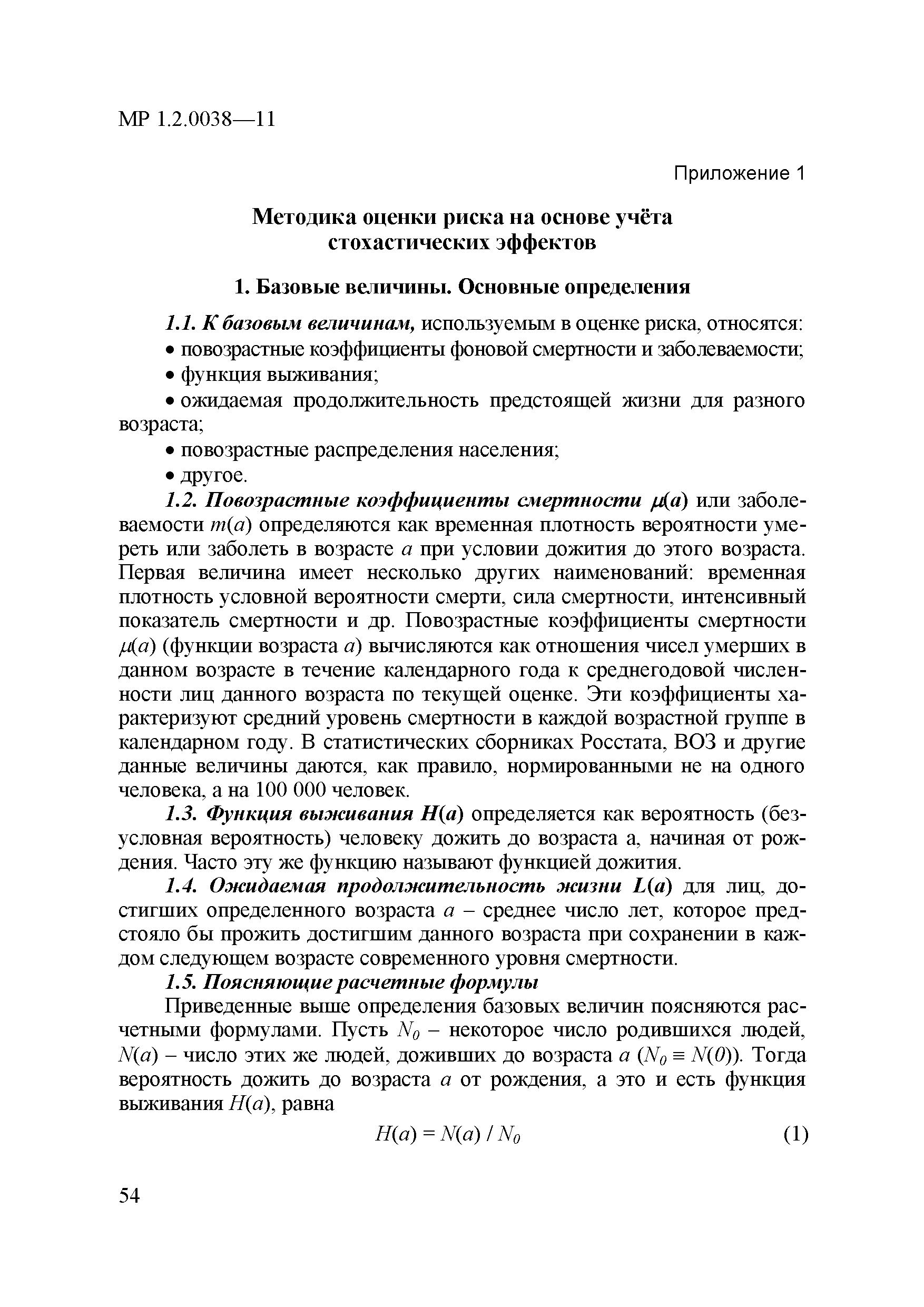 МР 1.2.0038—11

Приложение 1

Методика оценки риска на основе учёта стохастических эффектов

1. Базовые величины. Основные определения

1.1. К базовым величинам, используемым в оценке риска, относятся:

• повозрастные коэффициенты фоновой смертности и заболеваемости;

• функция выживания;

• ожидаемая продолжительность предстоящей жизни для разного возраста;

• повозрастные распределения населения;

• другое.

1.2. Повозрастные коэффициенты смертности $\mu(a)$ или заболеваемости $m(a)$ определяются как временная плотность вероятности умереть или заболеть в возрасте $a$ при условии дожития до этого возраста. Первая величина имеет несколько других наименований: временная плотность условной вероятности смерти, сила смертности, интенсивный показатель смертности и др. Повозрастные коэффициенты смертности $\mu(a)$ (функции возраста $a$) вычисляются как отношения чисел умерших в данном возрасте в течение календарного года к среднегодовой численности лиц данного возраста по текущей оценке. Эти коэффициенты характеризуют средний уровень смертности в каждой возрастной группе в календарном году. В статистических сборниках Росстата, ВОЗ и другие данные величины даются, как правило, нормированными не на одного человека, а на 100 000 человек.

1.3. Функция выживания $H(a)$ определяется как вероятность (безусловная вероятность) человеку дожить до возраста а, начиная от рождения. Часто эту же функцию называют функцией дожития.

1.4. Ожидаемая продолжительность жизни $L(a)$ для лиц, достигших определенного возраста $a$ – среднее число лет, которое предстояло бы прожить достигшим данного возраста при сохранении в каждом следующем возрасте современного уровня смертности.

1.5. Поясняющие расчетные формулы

Приведенные выше определения базовых величин поясняются расчетными формулами. Пусть $N_0$ – некоторое число родившихся людей, $N(a)$ – число этих же людей, доживших до возраста $a$ ($N_0 \equiv N(0)$). Тогда вероятность дожить до возраста $a$ от рождения, а это и есть функция выживания $H(a)$, равна

$H(a) = N(a) / N_0$ (1)

54